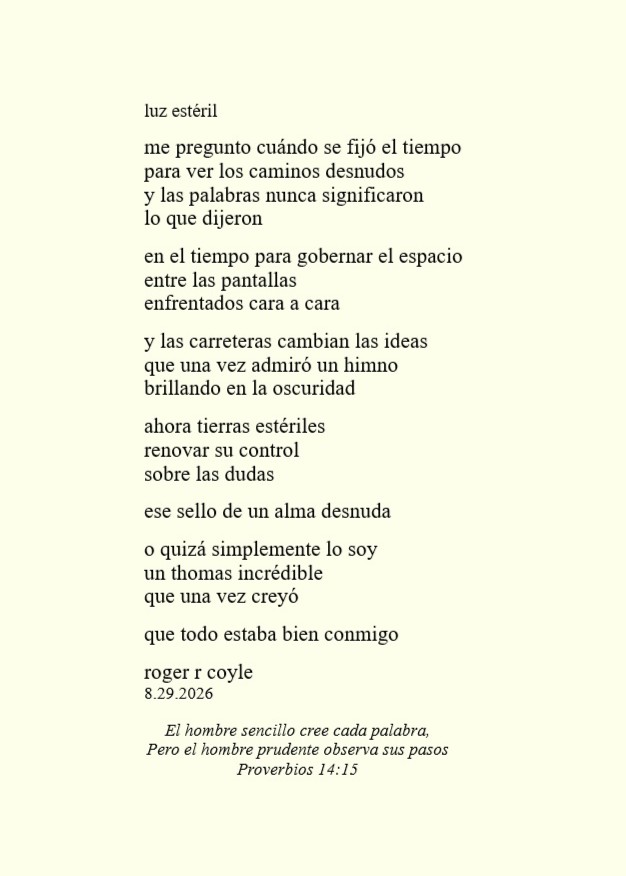 luz estéril

me pregunto cuándo se fijó el tiempo
para ver los caminos desnudos
y las palabras nunca significaron
lo que dijeron

en el tiempo para gobernar el espacio
entre las pantallas
enfrentados cara a cara

y las carreteras cambian las ideas
que una vez admiró un himno
brillando en la oscuridad

ahora tierras estériles
renovar su control
sobre las dudas

ese sello de un alma desnuda

o quizá simplemente lo soy
un thomas incrédible
que una vez creyó

que todo estaba bien conmigo

roger r coyle
8.29.2026

El hombre sencillo cree cada palabra,
Pero el hombre prudente observa sus pasos
Proverbios 14:15